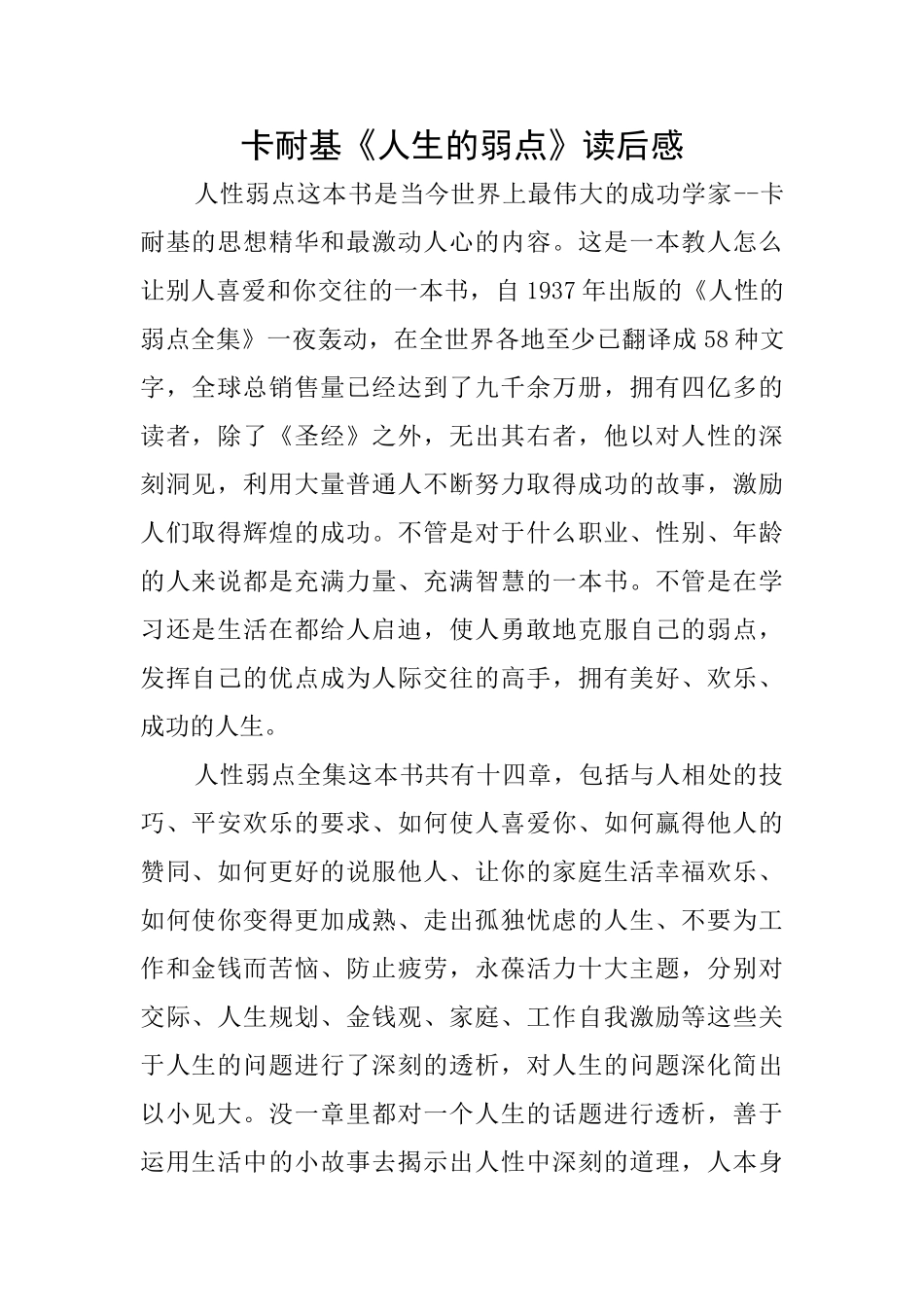 卡耐基《人生的弱点》读后感

人性弱点这本书是当今世界上最伟大的成功学家--卡耐基的思想精华和最激动人心的内容。这是一本教人怎么让别人喜爱和你交往的一本书，自1937年出版的《人性的弱点全集》一夜轰动，在全世界各地至少已翻译成58种文字，全球总销售量已经达到了九千余万册，拥有四亿多的读者，除了《圣经》之外，无出其右者，他以对人性的深刻洞见，利用大量普通人不断努力取得成功的故事，激励人们取得辉煌的成功。不管是对于什么职业、性别、年龄的人来说都是充满力量、充满智慧的一本书。不管是在学习还是生活在都给人启迪，使人勇敢地克服自己的弱点，发挥自己的优点成为人际交往的高手，拥有美好、欢乐、成功的人生。

人性弱点全集这本书共有十四章，包括与人相处的技巧、平安欢乐的要求、如何使人喜爱你、如何赢得他人的赞同、如何更好的说服他人、让你的家庭生活幸福欢乐、如何使你变得更加成熟、走出孤独忧虑的人生、不要为工作和金钱而苦恼、防止疲劳，永葆活力十大主题，分别对交际、人生规划、金钱观、家庭、工作自我激励等这些关于人生的问题进行了深刻的透析，对人生的问题深化简出以小见大。没一章里都对一个人生的话题进行透析，善于运用生活中的小故事去揭示出人性中深刻的道理，人本身